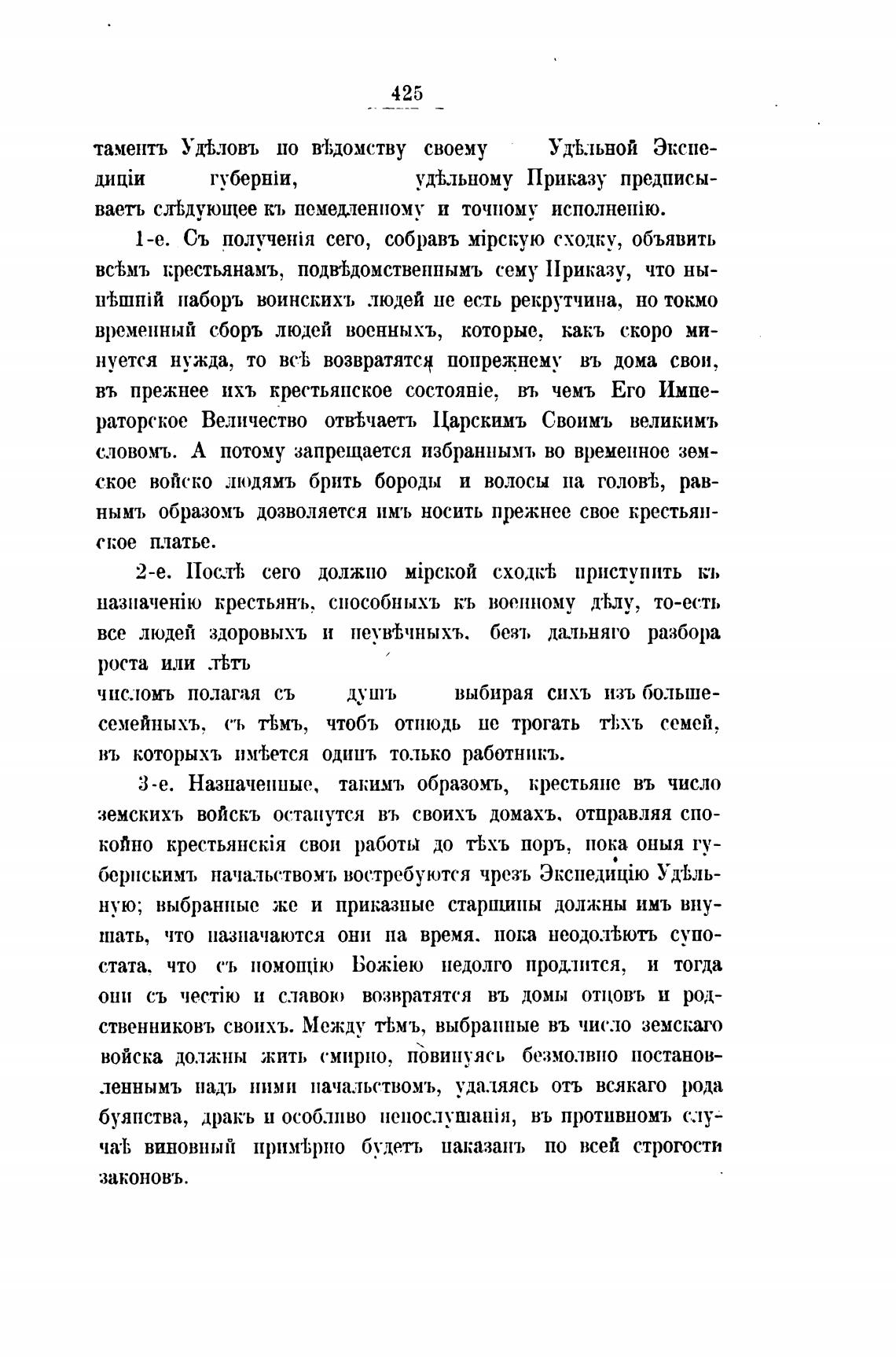 425

таментъ Удѣловъ по вѣдомству своему Удѣльной Экспедиціи губерніи, удѣльному Приказу предписываетъ слѣдующее къ немедленному и точному исполненію.

1-е. Съ полученія сего, собравъ мірскую сходку, объявить всѣмъ крестьянамъ, подвѣдомственнымъ сему Приказу, что нынѣшній наборъ воинскихъ людей не есть рекрутчина, но токмо временный сборъ людей военныхъ, которые, какъ скоро минуется нужда, то всѣ возвратятся попрежнему въ дома свои, въ прежнее ихъ крестьянское состояніе, въ чемъ Его Императорское Величество отвѣчаетъ Царскимъ Своимъ великимъ словомъ. А потому запрещается избраннымъ во временное земское войско людямъ брить бороды и волосы на головѣ, равнымъ образомъ дозволяется имъ носить прежнее свое крестьянское платье.

2-е. Послѣ сего должно мірской сходкѣ приступить къ назначенію крестьянъ, способныхъ къ военному дѣлу, то-есть все людей здоровыхъ и неувѣчныхъ, безъ дальняго разбора роста или лѣтъ
числомъ полагая съ душъ выбирая сихъ изъ большесемейныхъ, съ тѣмъ, чтобъ отнюдь не трогать тѣхъ семей, въ которыхъ имѣется одинъ только работникъ.

3-е. Назначенные, такимъ образомъ, крестьяне въ число земскихъ войскъ останутся въ своихъ домахъ, отправляя спокойно крестьянскія свои работы до тѣхъ поръ, пока оныя губернскимъ начальствомъ востребуются чрезъ Экспедицію Удѣльную; выбранные же и приказные старшины должны имъ внушать, что назначаются они на время, пока неодолѣютъ супостата, что съ помощію Божіею недолго продлится, и тогда они съ честію и славою возвратятся въ домы отцовъ и родственниковъ своихъ. Между тѣмъ, выбранные въ число земскаго войска должны жить смирно, повинуясь безмолвно постановленнымъ надъ ними начальствомъ, удаляясь отъ всякаго рода буянства, дракъ и особливо непослушанія, въ противномъ случаѣ виновный примѣрно будетъ наказанъ по всей строгости законовъ.